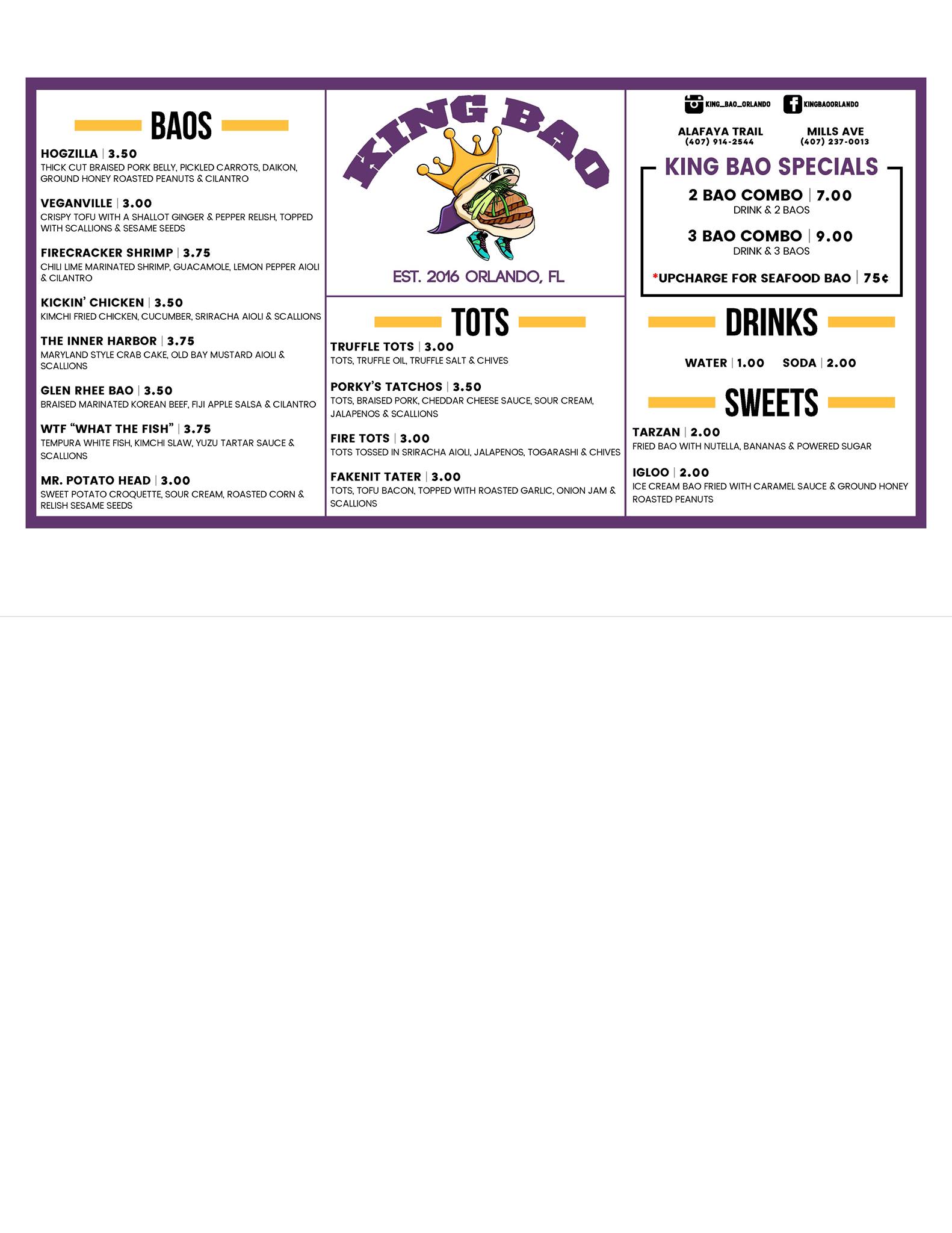 BAOS

HOGZILLA | 3.50
THICK CUT BRAISED PORK BELLY, PICKLED CARROTS, DAIKON, GROUND HONEY ROASTED PEANUTS & CILANTRO

VEGANVILLE | 3.00
CRISPY TOFU WITH A SHALLOT GINGER & PEPPER RELISH, TOPPED WITH SCALLIONS & SESAME SEEDS

FIRECRACKER SHRIMP | 3.75
CHILI LIME MARINATED SHRIMP, GUACAMOLE, LEMON PEPPER AIOLI & CILANTRO

KICKIN' CHICKEN | 3.50
KIMCHI FRIED CHICKEN, CUCUMBER, SRIRACHA AIOLI & SCALLIONS

THE INNER HARBOR | 3.75
MARYLAND STYLE CRAB CAKE, OLD BAY MUSTARD AIOLI & SCALLIONS

GLEN RHEE BAO | 3.50
BRAISED MARINATED KOREAN BEEF, FIJI APPLE SALSA & CILANTRO

WTF "WHAT THE FISH" | 3.75
TEMPURA WHITE FISH, KIMCHI SLAW, YUZU TARTAR SAUCE & SCALLIONS

MR. POTATO HEAD | 3.00
SWEET POTATO CROQUETTE, SOUR CREAM, ROASTED CORN & RELISH SESAME SEEDS

KING BAO

EST. 2016 ORLANDO, FL

TOTS

TRUFFLE TOTS | 3.00
TOTS, TRUFFLE OIL, TRUFFLE SALT & CHIVES

PORKY'S TATCHOS | 3.50
TOTS, BRAISED PORK, CHEDDAR CHEESE SAUCE, SOUR CREAM, JALAPENOS & SCALLIONS

FIRE TOTS | 3.00
TOTS TOSSED IN SRIRACHA AIOLI, JALAPENOS, TOGARASHI & CHIVES

FAKENIT TATER | 3.00
TOTS, TOFU BACON, TOPPED WITH ROASTED GARLIC, ONION JAM & SCALLIONS

KING_BAO_ORLANDO KINGBAOORLANDO

ALAFAYA TRAIL
(407) 914-2544

MILLS AVE
(407) 237-0013

KING BAO SPECIALS

2 BAO COMBO | 7.00
DRINK & 2 BAOS

3 BAO COMBO | 9.00
DRINK & 3 BAOS

*UPCHARGE FOR SEAFOOD BAO | 75¢

DRINKS

WATER | 1.00 SODA | 2.00

SWEETS

TARZAN | 2.00
FRIED BAO WITH NUTELLA, BANANAS & POWERED SUGAR

IGLOO | 2.00
ICE CREAM BAO FRIED WITH CARAMEL SAUCE & GROUND HONEY ROASTED PEANUTS